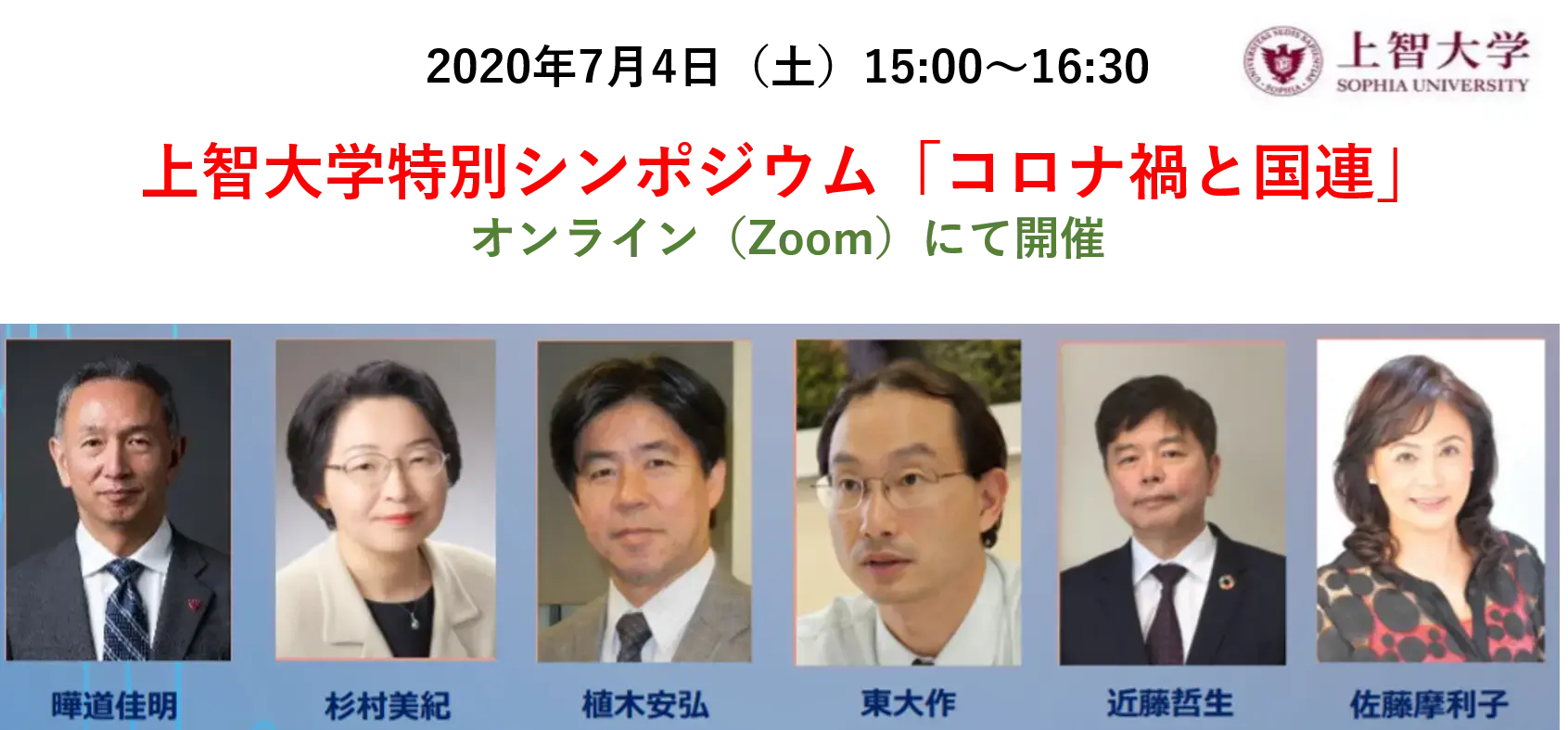 2020年7月4日（土）15:00～16:30

上智大学
SOPHIA UNIVERSITY

上智大学特別シンポジウム「コロナ禍と国連」
オンライン（Zoom）にて開催

曄道佳明

杉村美紀

植木安弘

東大作

近藤哲生

佐藤摩利子